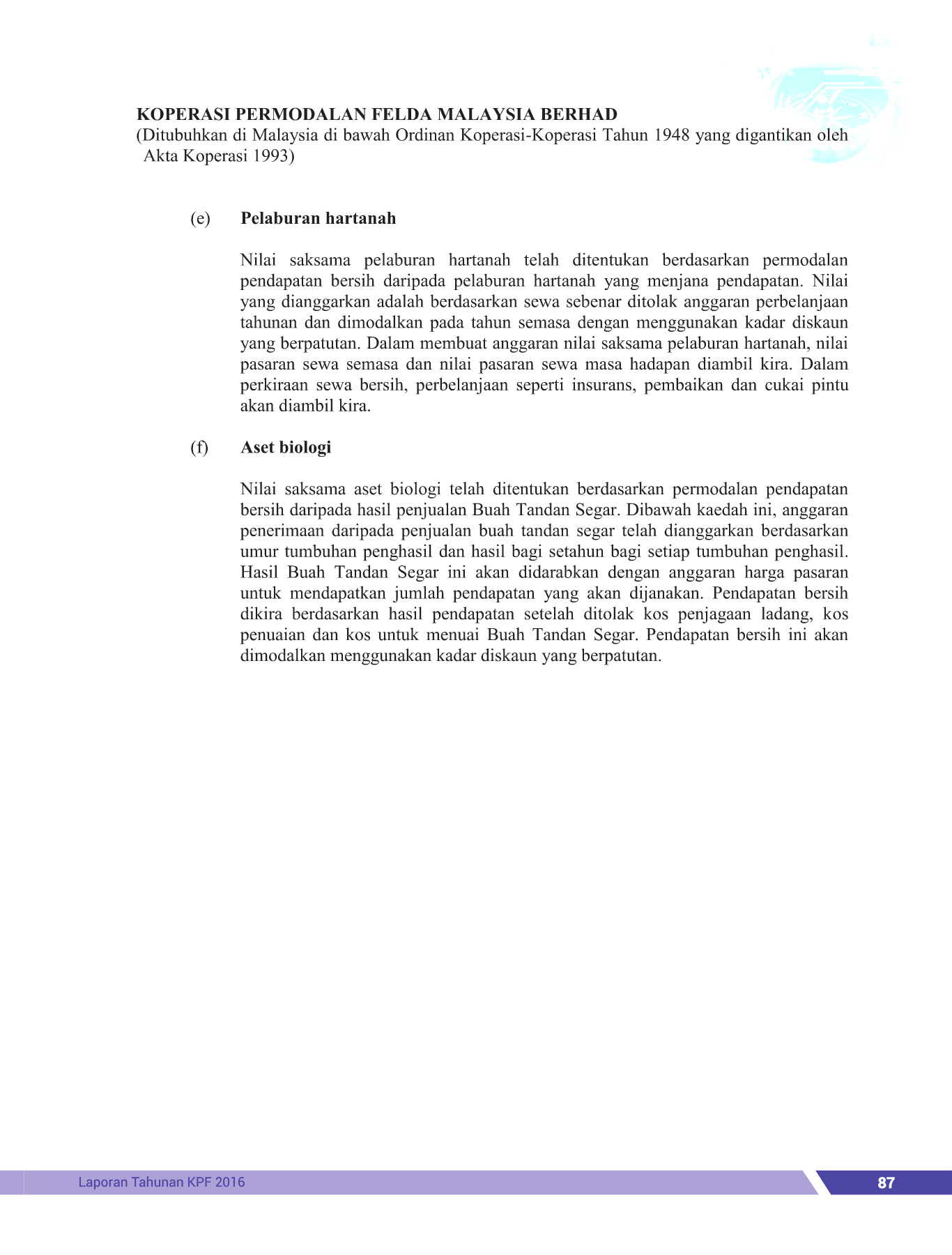 KOPERASI PERMODALAN FELDA MALAYSIA BERHAD
(Ditubuhkan di Malaysia di bawah Ordinan Koperasi-Koperasi Tahun 1948 yang digantikan oleh Akta Koperasi 1993)

(e) Pelaburan hartanah

Nilai saksama pelaburan hartanah telah ditentukan berdasarkan permodalan pendapatan bersih daripada pelaburan hartanah yang menjana pendapatan. Nilai yang dianggarkan adalah berdasarkan sewa sebenar ditolak anggaran perbelanjaan tahunan dan dimodalkan pada tahun semasa dengan menggunakan kadar diskaun yang berpatutan. Dalam membuat anggaran nilai saksama pelaburan hartanah, nilai pasaran sewa semasa dan nilai pasaran sewa masa hadapan diambil kira. Dalam perkiraan sewa bersih, perbelanjaan seperti insurans, pembaikan dan cukai pintu akan diambil kira.

(f) Aset biologi

Nilai saksama aset biologi telah ditentukan berdasarkan permodalan pendapatan bersih daripada hasil penjualan Buah Tandan Segar. Dibawah kaedah ini, anggaran penerimaan daripada penjualan buah tandan segar telah dianggarkan berdasarkan umur tumbuhan penghasil dan hasil bagi setahun bagi setiap tumbuhan penghasil. Hasil Buah Tandan Segar ini akan didarabkan dengan anggaran harga pasaran untuk mendapatkan jumlah pendapatan yang akan dijanakan. Pendapatan bersih dikira berdasarkan hasil pendapatan setelah ditolak kos penjagaan ladang, kos penuaian dan kos untuk menuai Buah Tandan Segar. Pendapatan bersih ini akan dimodalkan menggunakan kadar diskaun yang berpatutan.

Laporan Tahunan KPF 2016
87